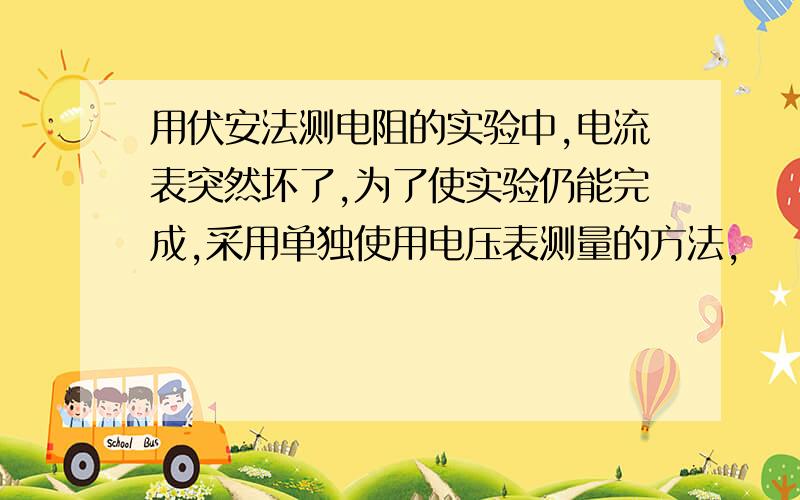 用伏安法测电阻的实验中,电流表突然坏了,为了使实验仍能完成,采用单独使用电压表测量的方法,

School Bus